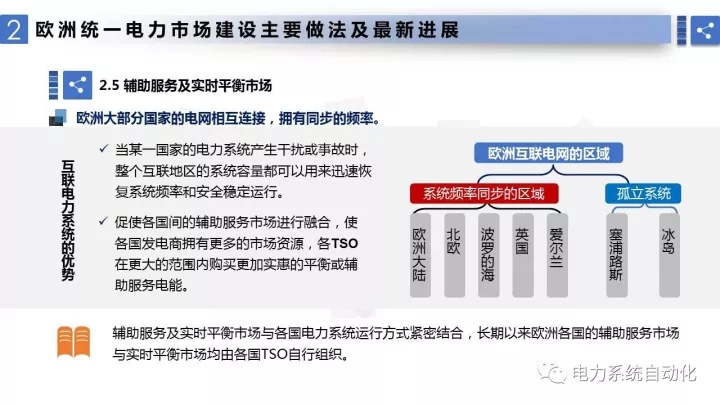 2 欧洲统一电力市场建设主要做法及最新进展

2.5 辅助服务及实时平衡市场

欧洲大部分国家的电网相互连接，拥有同步的频率。

互联电力系统的优势

✓ 当某一国家的电力系统产生干扰或事故时，整个互联地区的系统容量都可以用来迅速恢复系统频率和安全稳定运行。

✓ 促使各国间的辅助服务市场进行融合，使各国发电商拥有更多的市场资源，各TSO在更大的范围内购买更加实惠的平衡或辅助服务电能。

欧洲互联电网的区域

系统频率同步的区域

孤立系统

欧洲大陆

北欧

波罗的海

英国

爱尔兰

塞浦路斯

冰岛

辅助服务及实时平衡市场与各国电力系统运行方式紧密结合，长期以来欧洲各国的辅助服务市场与实时平衡市场均由各国TSO自行组织。

电力系统自动化